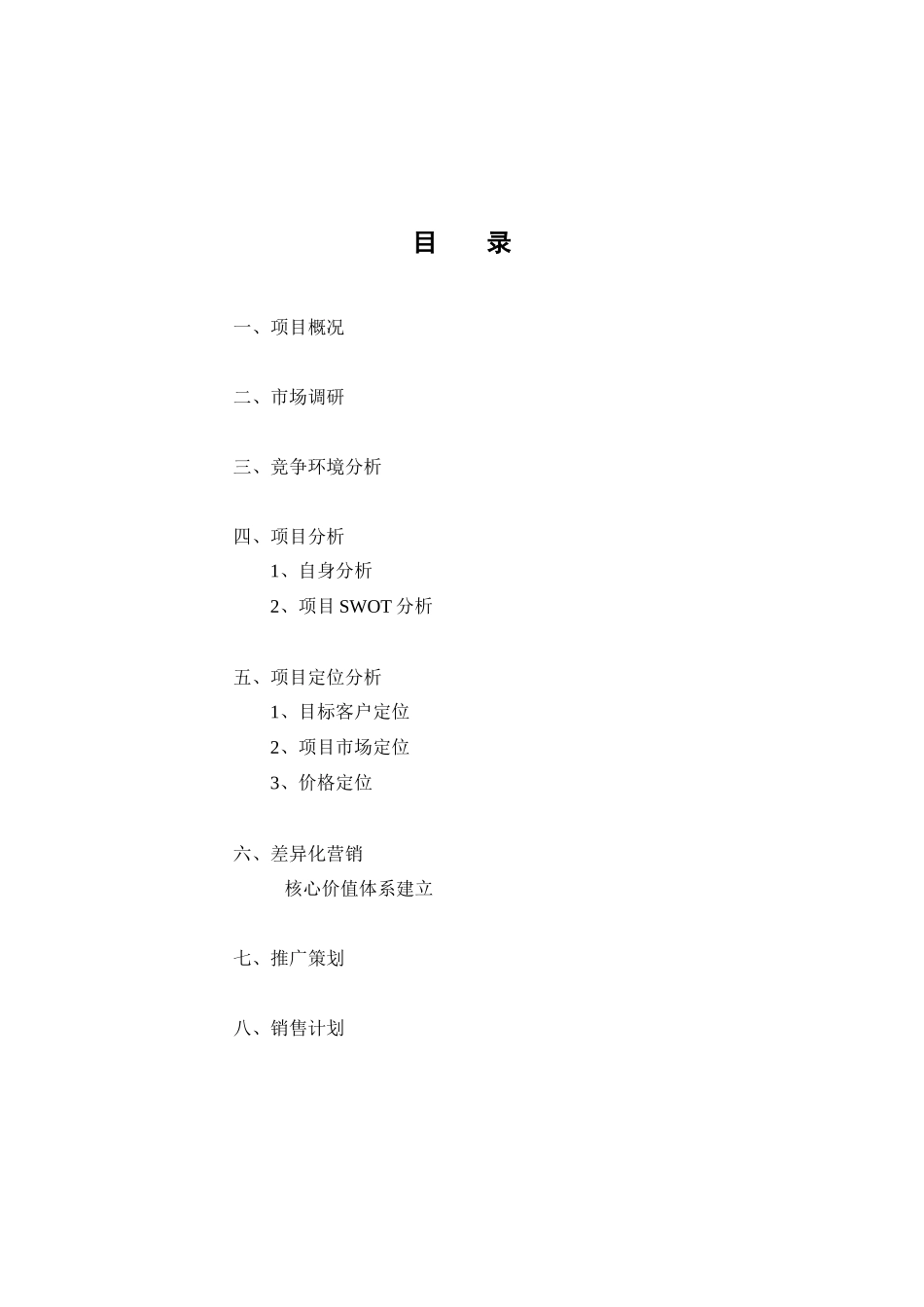 目　录

一、项目概况

二、市场调研

三、竞争环境分析

四、项目分析
1、自身分析
2、项目 SWOT 分析

五、项目定位分析
1、目标客户定位
2、项目市场定位
3、价格定位

六、差异化营销
核心价值体系建立

七、推广策划

八、销售计划